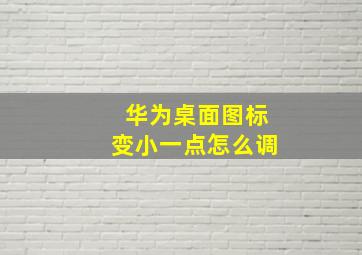 华为桌面图标
变小一点怎么调